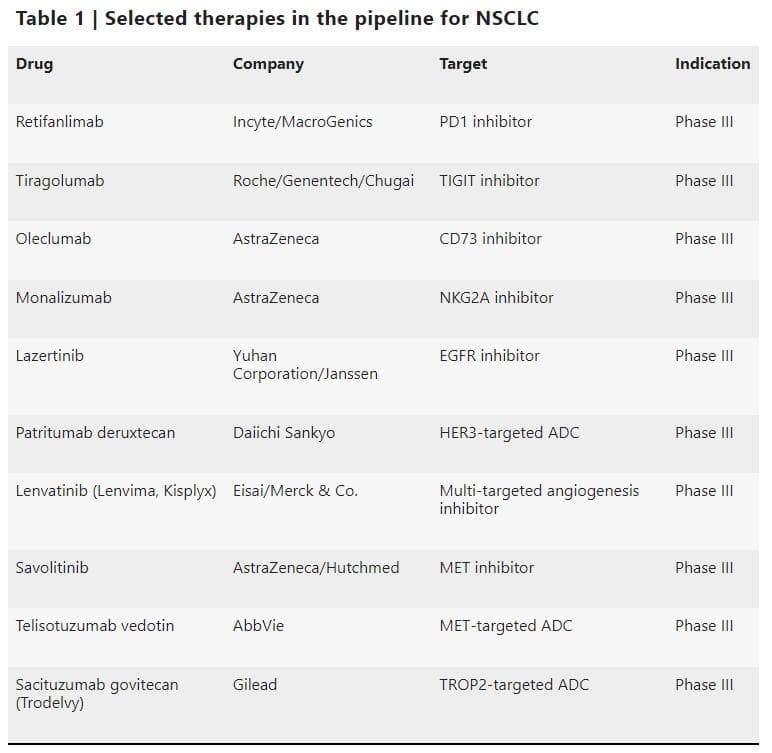 Table 1 | Selected therapies in the pipeline for NSCLC

| Drug | Company | Target | Indication |
|---|---|---|---|
| Retifanlimab | Incyte/MacroGenics | PD1 inhibitor | Phase III |
| Tiragolumab | Roche/Genentech/Chugai | TIGIT inhibitor | Phase III |
| Oleclumab | AstraZeneca | CD73 inhibitor | Phase III |
| Monalizumab | AstraZeneca | NKG2A inhibitor | Phase III |
| Lazertinib | Yuhan Corporation/Janssen | EGFR inhibitor | Phase III |
| Patritumab deruxtecan | Daiichi Sankyo | HER3-targeted ADC | Phase III |
| Lenvatinib (Lenvima, Kisplyx) | Eisai/Merck & Co. | Multi-targeted angiogenesis inhibitor | Phase III |
| Savolitinib | AstraZeneca/Hutchmed | MET inhibitor | Phase III |
| Telisotuzumab vedotin | AbbVie | MET-targeted ADC | Phase III |
| Sacituzumab govitecan (Trodelvy) | Gilead | TROP2-targeted ADC | Phase III |